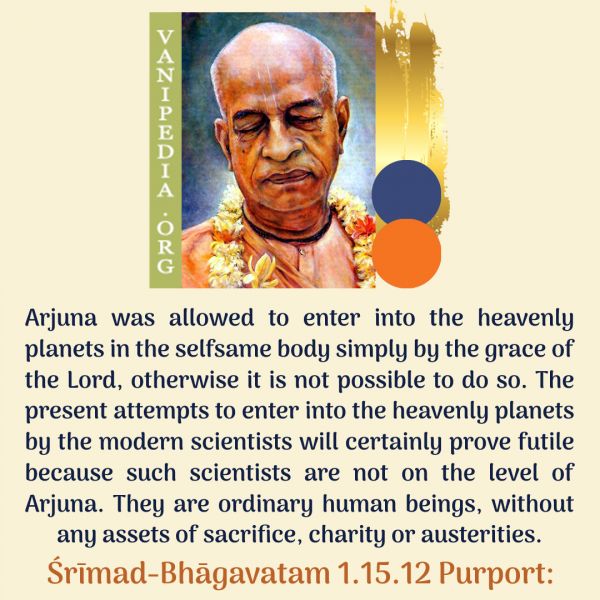 VANIPEDIA .ORG

Arjuna was allowed to enter into the heavenly planets in the selfsame body simply by the grace of the Lord, otherwise it is not possible to do so. The present attempts to enter into the heavenly planets by the modern scientists will certainly prove futile because such scientists are not on the level of Arjuna. They are ordinary human beings, without any assets of sacrifice, charity or austerities.

Śrīmad-Bhāgavatam 1.15.12 Purport: